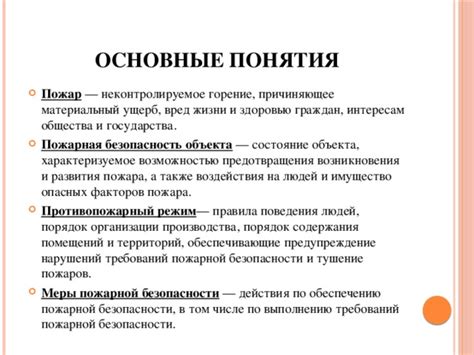 ОСНОВНЫЕ ПОНЯТИЯ

Пожар — неконтролируемое горение, причиняющее материальный ущерб, вред жизни и здоровью граждан, интересам общества и государства.

Пожарная безопасность объекта — состояние объекта, характеризуемое возможностью предотвращения возникновения и развития пожара, а также воздействия на людей и имущество опасных факторов пожара.

Противопожарный режим— правила поведения людей, порядок организации производства, порядок содержания помещений и территорий, обеспечивающие предупреждение нарушений требований пожарной безопасности и тушение пожаров.

Меры пожарной безопасности — действия по обеспечению пожарной безопасности, в том числе по выполнению требований пожарной безопасности.